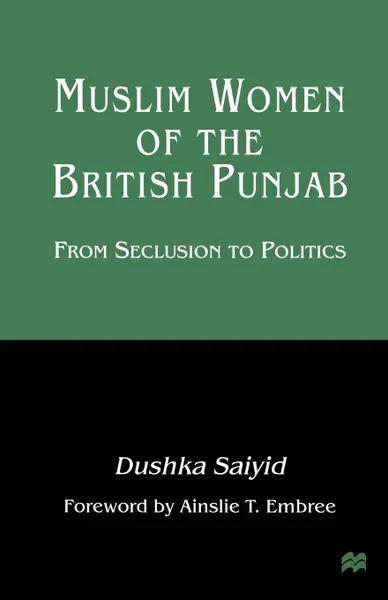 MUSLIM WOMEN OF THE BRITISH PUNJAB

FROM SECLUSION TO POLITICS

Dushka Saiyid

Foreword by Ainslie T. Embree